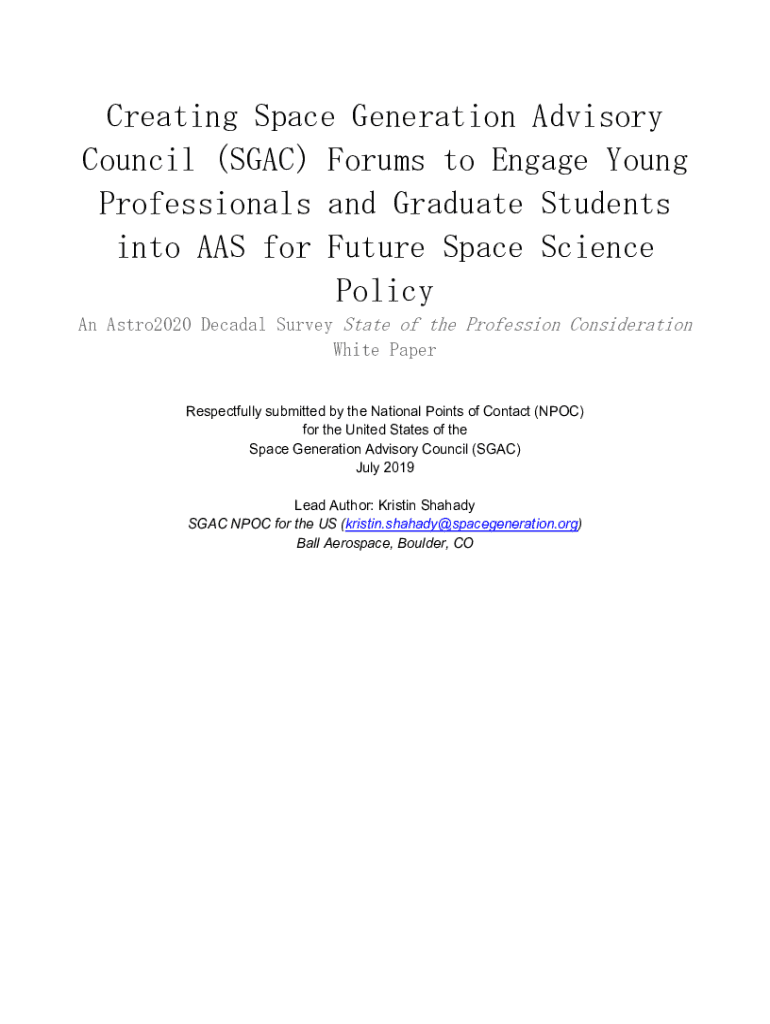 Creating Space Generation Advisory Council (SGAC) Forums to Engage Young Professionals and Graduate Students into AAS for Future Space Science Policy

An Astro2020 Decadal Survey State of the Profession Consideration White Paper

Respectfully submitted by the National Points of Contact (NPOC) for the United States of the Space Generation Advisory Council (SGAC) July 2019

Lead Author: Kristin Shahady
SGAC NPOC for the US (kristin.shahady@spacegeneration.org)
Ball Aerospace, Boulder, CO